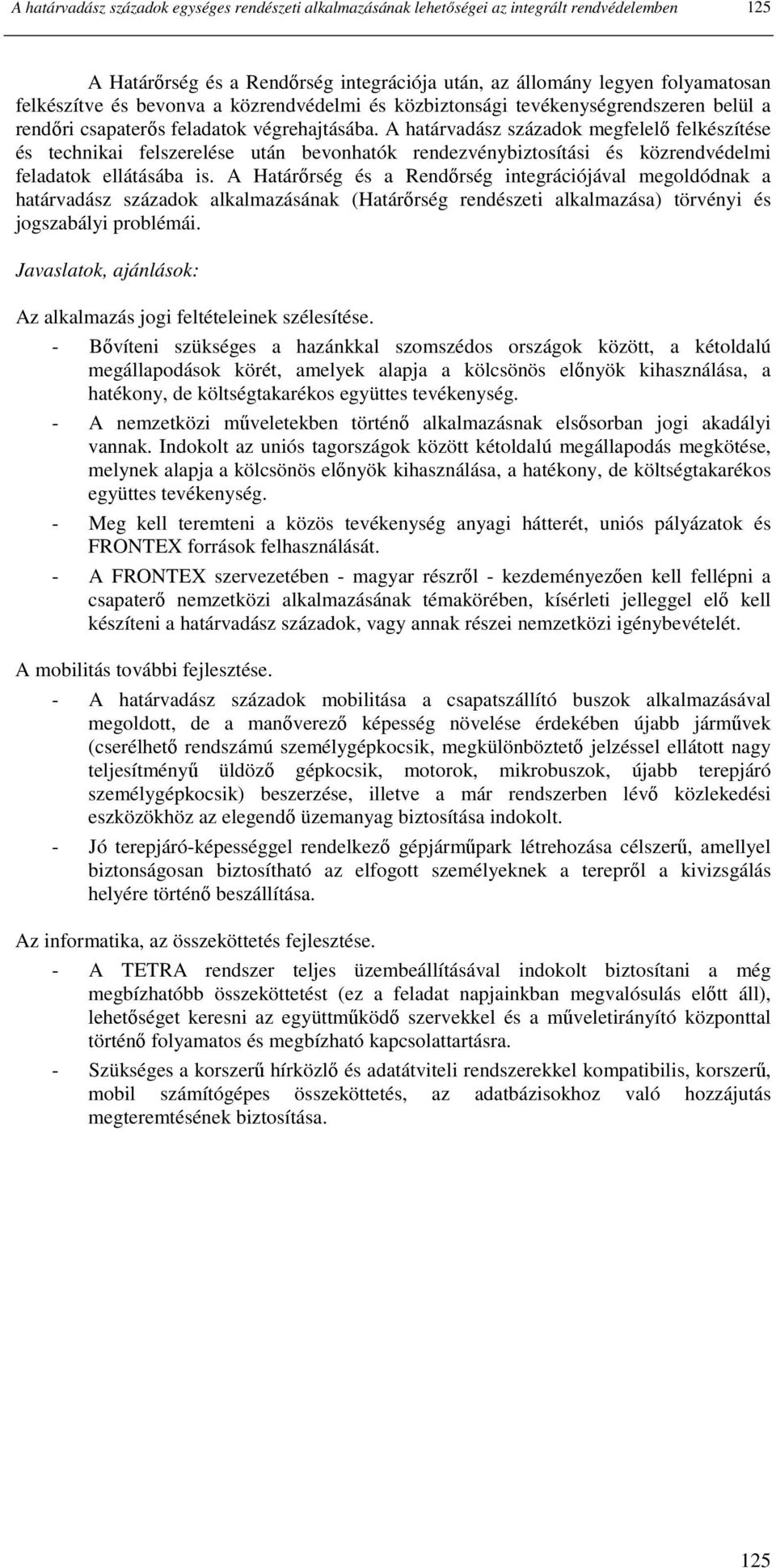 A határvadász századok egységes rendészeti alkalmazásának lehetőségei az integrált rendvédelemben 125

A Határőrség és a Rendőrség integrációja után, az állomány legyen folyamatosan felkészítve és bevonva a közrendvédelmi és közbiztonsági tevékenységrendszeren belül a rendőri csapaterős feladatok végrehajtásába. A határvadász századok megfelelő felkészítése és technikai felszerelése után bevonhatók rendezvénybiztosítási és közrendvédelmi feladatok ellátásába is. A Határőrség és a Rendőrség integrációjával megoldódnak a határvadász századok alkalmazásának (Határőrség rendészeti alkalmazása) törvényi és jogszabályi problémái.

Javaslatok, ajánlások:

Az alkalmazás jogi feltételeinek szélesítése.

- Bővíteni szükséges a hazánkkal szomszédos országok között, a kétoldalú megállapodások körét, amelyek alapja a kölcsönös előnyök kihasználása, a hatékony, de költségtakarékos együttes tevékenység.
- A nemzetközi műveletekben történő alkalmazásnak elsősorban jogi akadályi vannak. Indokolt az uniós tagországok között kétoldalú megállapodás megkötése, melynek alapja a kölcsönös előnyök kihasználása, a hatékony, de költségtakarékos együttes tevékenység.
- Meg kell teremteni a közös tevékenység anyagi hátterét, uniós pályázatok és FRONTEX források felhasználását.
- A FRONTEX szervezetében - magyar részről - kezdeményezően kell fellépni a csapaterő nemzetközi alkalmazásának témakörében, kísérleti jelleggel elő kell készíteni a határvadász századok, vagy annak részei nemzetközi igénybevételét.

A mobilitás további fejlesztése.

- A határvadász századok mobilitása a csapatszállító buszok alkalmazásával megoldott, de a manőverező képesség növelése érdekében újabb járművek (cserélhető rendszámú személygépkocsik, megkülönböztető jelzéssel ellátott nagy teljesítményű üldöző gépkocsik, motorok, mikrobuszok, újabb terepjáró személygépkocsik) beszerzése, illetve a már rendszerben lévő közlekedési eszközökhöz az elegendő üzemanyag biztosítása indokolt.
- Jó terepjáró-képességgel rendelkező gépjárműpark létrehozása célszerű, amellyel biztonságosan biztosítható az elfogott személyeknek a terepről a kivizsgálás helyére történő beszállítása.

Az informatika, az összeköttetés fejlesztése.

- A TETRA rendszer teljes üzembeállításával indokolt biztosítani a még megbízhatóbb összeköttetést (ez a feladat napjainkban megvalósulás előtt áll), lehetőséget keresni az együttműködő szervekkel és a műveletirányító központtal történő folyamatos és megbízható kapcsolattartásra.
- Szükséges a korszerű hírközlő és adatátviteli rendszerekkel kompatibilis, korszerű, mobil számítógépes összeköttetés, az adatbázisokhoz való hozzájutás megteremtésének biztosítása.

125